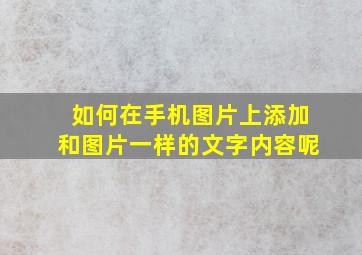 如何在手机图片上添加和图片一样的文字内容呢